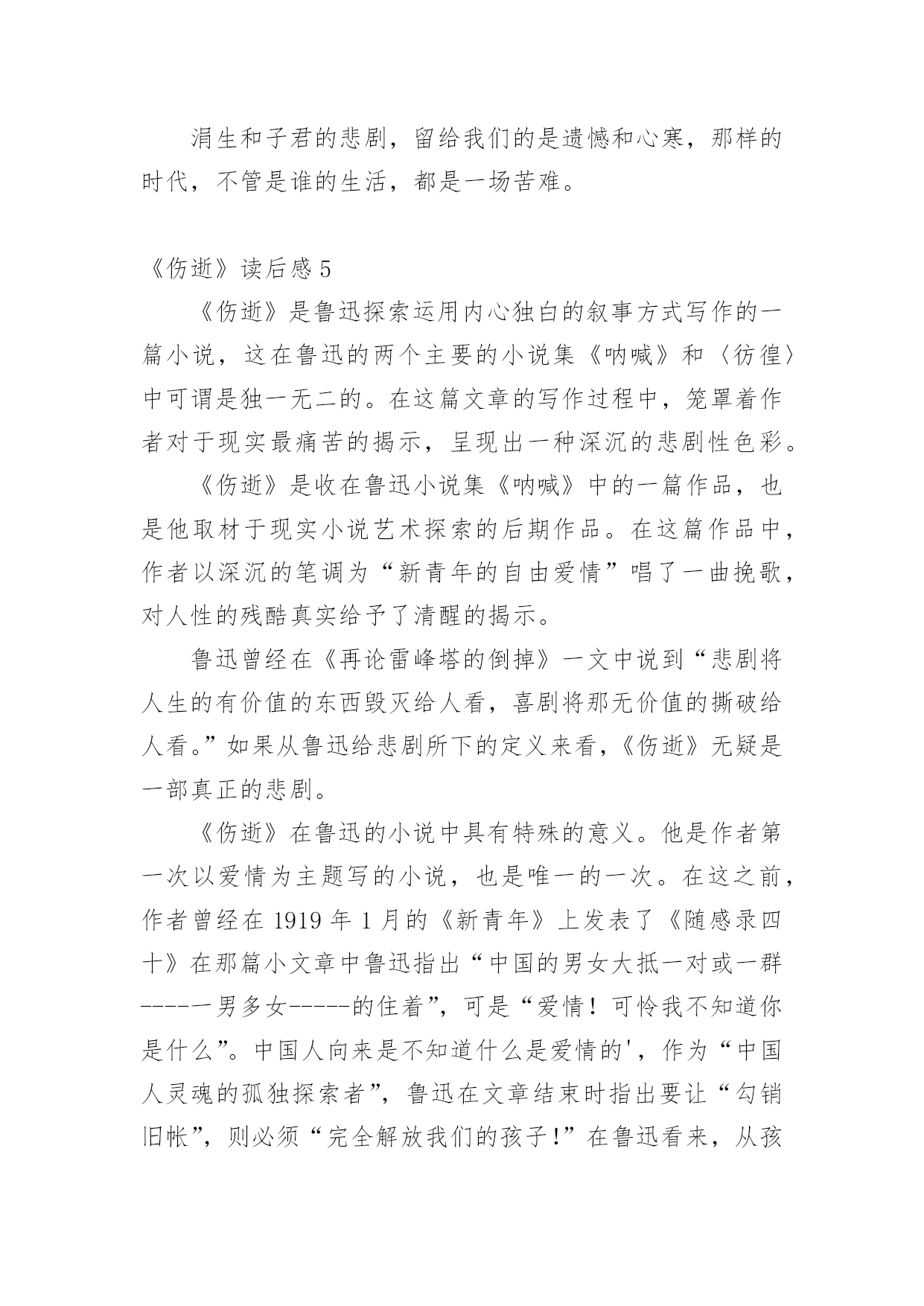 涓生和子君的悲剧，留给我们的是遗憾和心寒，那样的时代，不管是谁的生活，都是一场苦难。

《伤逝》读后感 5

《伤逝》是鲁迅探索运用内心独白的叙事方式写作的一篇小说，这在鲁迅的两个主要的小说集《呐喊》和〈彷徨〉中可谓是独一无二的。在这篇文章的写作过程中，笼罩着作者对于现实最痛苦的揭示，呈现出一种深沉的悲剧性色彩。

《伤逝》是收在鲁迅小说集《呐喊》中的一篇作品，也是他取材于现实小说艺术探索的后期作品。在这篇作品中，作者以深沉的笔调为“新青年的自由爱情”唱了一曲挽歌，对人性的残酷真实给予了清醒的揭示。

鲁迅曾经在《再论雷峰塔的倒掉》一文中说到“悲剧将人生的有价值的东西毁灭给人看，喜剧将那无价值的撕破给人看。”如果从鲁迅给悲剧所下的定义来看，《伤逝》无疑是一部真正的悲剧。

《伤逝》在鲁迅的小说中具有特殊的意义。他是作者第一次以爱情为主题写的小说，也是唯一的一次。在这之前，作者曾经在 1919 年 1 月的《新青年》上发表了《随感录四十》在那篇小文章中鲁迅指出“中国的男女大抵一对或一群-----一男多女-----的住着”，可是“爱情！可怜我不知道你是什么”。中国人向来是不知道什么是爱情的'，作为“中国人灵魂的孤独探索者”，鲁迅在文章结束时指出要让“勾销旧帐”，则必须“完全解放我们的孩子！”在鲁迅看来，从孩